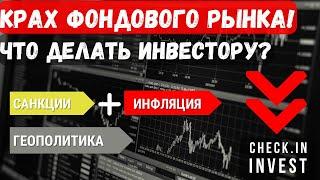 КРАХ ФОНДОВОГО РЫНКА!
ЧТО ДЕЛАТЬ ИНВЕСТОРУ?

САНКЦИИ + ИНФЛЯЦИЯ

ГЕОПОЛИТИКА

CHECK.IN
INVEST